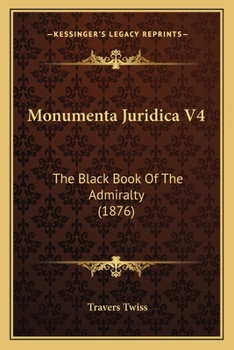 —KESSINGER'S LEGACY REPRINTS—

Monumenta Juridica V4

The Black Book Of The Admiralty (1876)

Travers Twiss